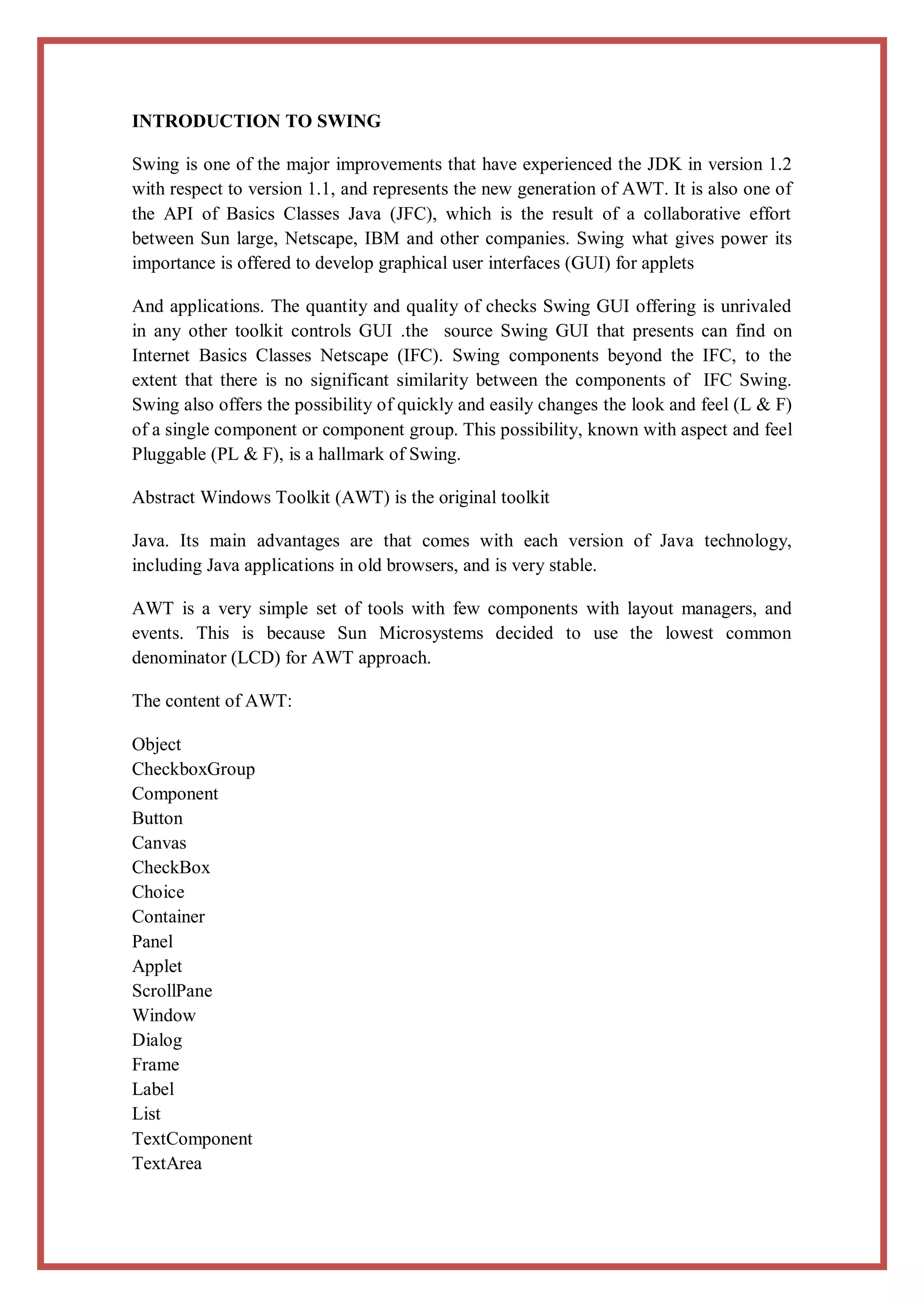 INTRODUCTION TO SWING

Swing is one of the major improvements that have experienced the JDK in version 1.2 with respect to version 1.1, and represents the new generation of AWT. It is also one of the API of Basics Classes Java (JFC), which is the result of a collaborative effort between Sun large, Netscape, IBM and other companies. Swing what gives power its importance is offered to develop graphical user interfaces (GUI) for applets

And applications. The quantity and quality of checks Swing GUI offering is unrivaled in any other toolkit controls GUI .the source Swing GUI that presents can find on Internet Basics Classes Netscape (IFC). Swing components beyond the IFC, to the extent that there is no significant similarity between the components of IFC Swing. Swing also offers the possibility of quickly and easily changes the look and feel (L & F) of a single component or component group. This possibility, known with aspect and feel Pluggable (PL & F), is a hallmark of Swing.

Abstract Windows Toolkit (AWT) is the original toolkit

Java. Its main advantages are that comes with each version of Java technology, including Java applications in old browsers, and is very stable.

AWT is a very simple set of tools with few components with layout managers, and events. This is because Sun Microsystems decided to use the lowest common denominator (LCD) for AWT approach.

The content of AWT:

Object
CheckboxGroup
Component
Button
Canvas
CheckBox
Choice
Container
Panel
Applet
ScrollPane
Window
Dialog
Frame
Label
List
TextComponent
TextArea